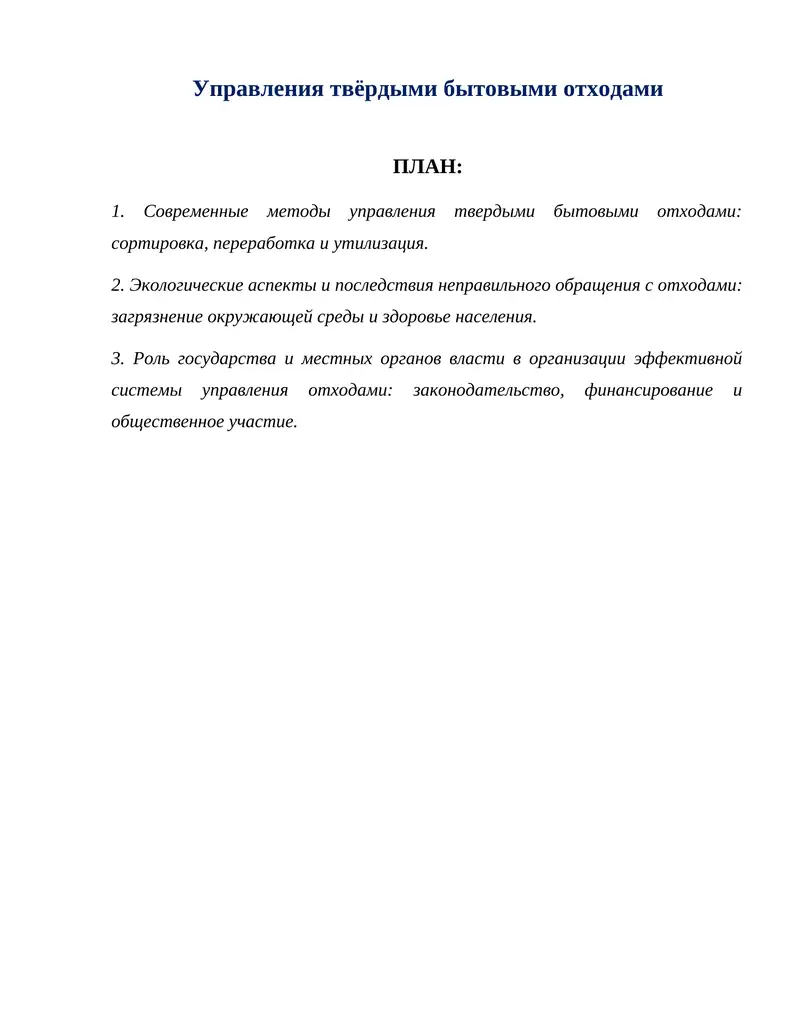 Управления твёрдыми бытовыми отходами

ПЛАН:

1. Современные методы управления твердыми бытовыми отходами: сортировка, переработка и утилизация.

2. Экологические аспекты и последствия неправильного обращения с отходами: загрязнение окружающей среды и здоровье населения.

3. Роль государства и местных органов власти в организации эффективной системы управления отходами: законодательство, финансирование и общественное участие.